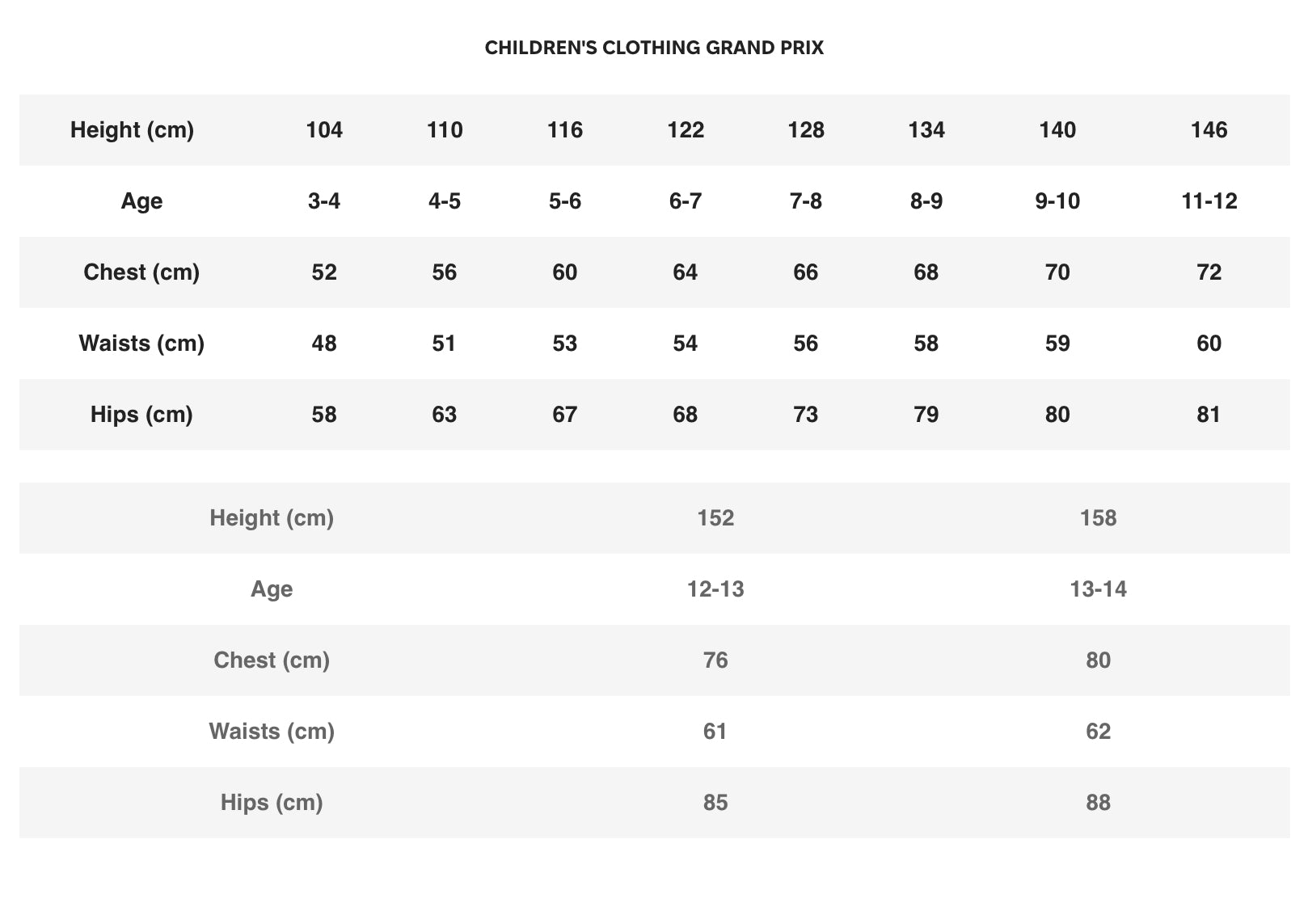 CHILDREN'S CLOTHING GRAND PRIX

| Height (cm) | 104 | 110 | 116 | 122 | 128 | 134 | 140 | 146 |
|---|---|---|---|---|---|---|---|---|
| Age | 3-4 | 4-5 | 5-6 | 6-7 | 7-8 | 8-9 | 9-10 | 11-12 |
| Chest (cm) | 52 | 56 | 60 | 64 | 66 | 68 | 70 | 72 |
| Waists (cm) | 48 | 51 | 53 | 54 | 56 | 58 | 59 | 60 |
| Hips (cm) | 58 | 63 | 67 | 68 | 73 | 79 | 80 | 81 |

| Height (cm) | 152 | 158 |
|---|---|---|
| Age | 12-13 | 13-14 |
| Chest (cm) | 76 | 80 |
| Waists (cm) | 61 | 62 |
| Hips (cm) | 85 | 88 |